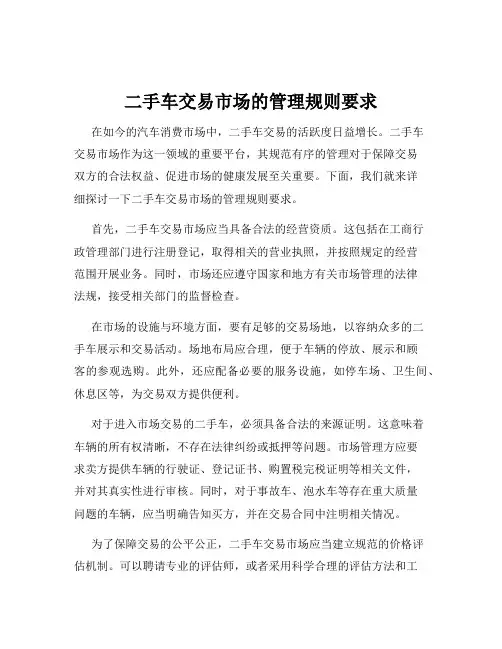 二手车交易市场的管理规则要求

在如今的汽车消费市场中，二手车交易的活跃度日益增长。二手车交易市场作为这一领域的重要平台，其规范有序的管理对于保障交易双方的合法权益、促进市场的健康发展至关重要。下面，我们就来详细探讨一下二手车交易市场的管理规则要求。

首先，二手车交易市场应当具备合法的经营资质。这包括在工商行政管理部门进行注册登记，取得相关的营业执照，并按照规定的经营范围开展业务。同时，市场还应遵守国家和地方有关市场管理的法律法规，接受相关部门的监督检查。

在市场的设施与环境方面，要有足够的交易场地，以容纳众多的二手车展示和交易活动。场地布局应合理，便于车辆的停放、展示和顾客的参观选购。此外，还应配备必要的服务设施，如停车场、卫生间、休息区等，为交易双方提供便利。

对于进入市场交易的二手车，必须具备合法的来源证明。这意味着车辆的所有权清晰，不存在法律纠纷或抵押等问题。市场管理方应要求卖方提供车辆的行驶证、登记证书、购置税完税证明等相关文件，并对其真实性进行审核。同时，对于事故车、泡水车等存在重大质量问题的车辆，应当明确告知买方，并在交易合同中注明相关情况。

为了保障交易的公平公正，二手车交易市场应当建立规范的价格评估机制。可以聘请专业的评估师，或者采用科学合理的评估方法和工